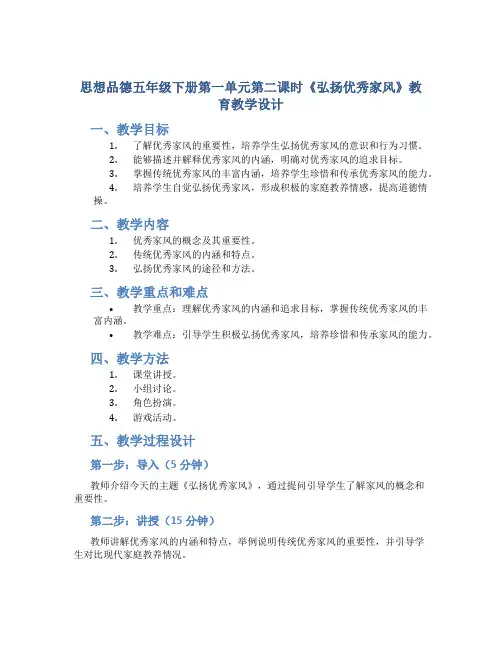 思想品德五年级下册第一单元第二课时《弘扬优秀家风》教育教学设计

一、教学目标

1. 了解优秀家风的重要性，培养学生弘扬优秀家风的意识和行为习惯。
2. 能够描述并解释优秀家风的内涵，明确对优秀家风的追求目标。
3. 掌握传统优秀家风的丰富内涵，培养学生珍惜和传承优秀家风的能力。
4. 培养学生自觉弘扬优秀家风，形成积极的家庭教养情感，提高道德情操。

二、教学内容

1. 优秀家风的概念及其重要性。
2. 传统优秀家风的内涵和特点。
3. 弘扬优秀家风的途径和方法。

三、教学重点和难点

• 教学重点：理解优秀家风的内涵和追求目标，掌握传统优秀家风的丰富内涵。
• 教学难点：引导学生积极弘扬优秀家风，培养珍惜和传承家风的能力。

四、教学方法

1. 课堂讲授。
2. 小组讨论。
3. 角色扮演。
4. 游戏活动。

五、教学过程设计

第一步：导入（5 分钟）

教师介绍今天的主题《弘扬优秀家风》，通过提问引导学生了解家风的概念和重要性。

第二步：讲授（15 分钟）

教师讲解优秀家风的内涵和特点，举例说明传统优秀家风的重要性，并引导学生对比现代家庭教养情况。